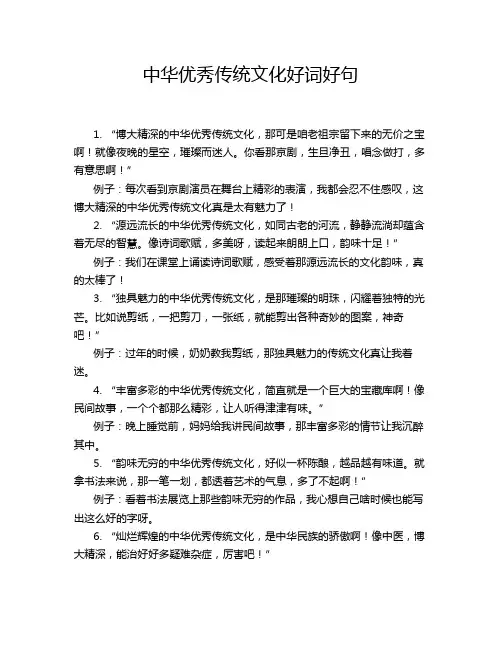 中华优秀传统文化好词好句

1. “博大精深的中华优秀传统文化，那可是咱老祖宗留下来的无价之宝啊！就像夜晚的星空，璀璨而迷人。你看那京剧，生旦净丑，唱念做打，多有意思啊！”

例子：每次看到京剧演员在舞台上精彩的表演，我都会忍不住感叹，这博大精深的中华优秀传统文化真是太有魅力了！

2. “源远流长的中华优秀传统文化，如同古老的河流，静静流淌却蕴含着无尽的智慧。像诗词歌赋，多美呀，读起来朗朗上口，韵味十足！”

例子：我们在课堂上诵读诗词歌赋，感受着那源远流长的文化韵味，真的太棒了！

3. “独具魅力的中华优秀传统文化，是那璀璨的明珠，闪耀着独特的光芒。比如说剪纸，一把剪刀，一张纸，就能剪出各种奇妙的图案，神奇吧！”

例子：过年的时候，奶奶教我剪纸，那独具魅力的传统文化真让我着迷。

4. “丰富多彩的中华优秀传统文化，简直就是一个巨大的宝藏库啊！像民间故事，一个个都那么精彩，让人听得津津有味。”

例子：晚上睡觉前，妈妈给我讲民间故事，那丰富多彩的情节让我沉醉其中。

5. “韵味无穷的中华优秀传统文化，好似一杯陈酿，越品越有味道。就拿书法来说，那一笔一划，都透着艺术的气息，多了不起啊！”

例子：看着书法展览上那些韵味无穷的作品，我心想自己啥时候也能写出这么好的字呀。

6. “灿烂辉煌的中华优秀传统文化，是中华民族的骄傲啊！像中医，博大精深，能治好好多疑难杂症，厉害吧！”